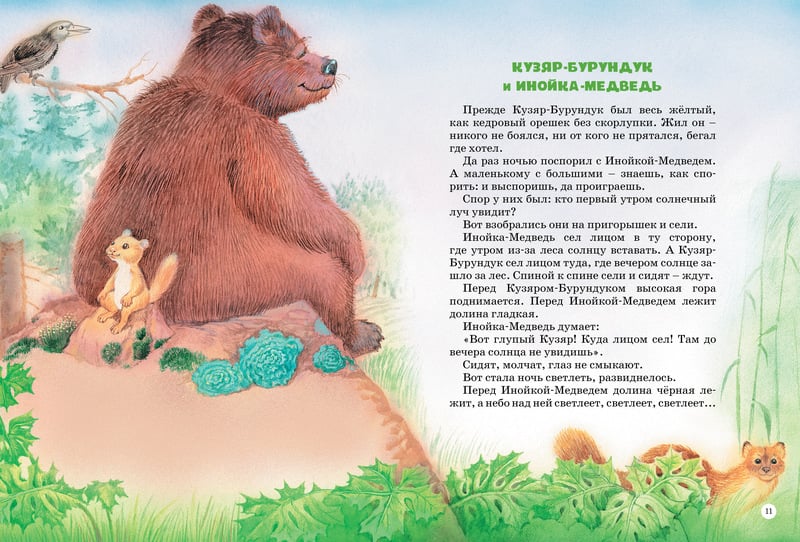 КУЗЯР-БУРУНДУК
и ИНОЙКА-МЕДВЕДЬ

Прежде Кузяр-Бурундук был весь жёлтый, как кедровый орешек без скорлупки. Жил он – никого не боялся, ни от кого не прятался, бегал где хотел.

Да раз ночью поспорил с Инойкой-Медведем. А маленькому с большими – знаешь, как спорить: и выспоришь, да проиграешь.

Спор у них был: кто первый утром солнечный луч увидит?

Вот взобрались они на пригорышек и сели.

Инойка-Медведь сел лицом в ту сторону, где утром из-за леса солнцу вставать. А Кузяр-Бурундук сел лицом туда, где вечером солнце зашло за лес. Спиной к спине сели и сидят – ждут.

Перед Кузяром-Бурундуком высокая гора поднимается. Перед Инойкой-Медведем лежит долина гладкая.

Инойка-Медведь думает:

«Вот глупый Кузяр! Куда лицом сел! Там до вечера солнца не увидишь».

Сидят, молчат, глаз не смыкают.

Вот стала ночь светлеть, развиднелось.

Перед Инойкой-Медведем долина чёрная лежит, а небо над ней светлеет, светлеет, светлеет...

11